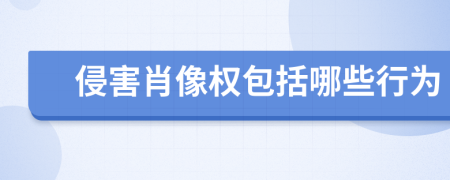 侵害肖像权包括哪些行为